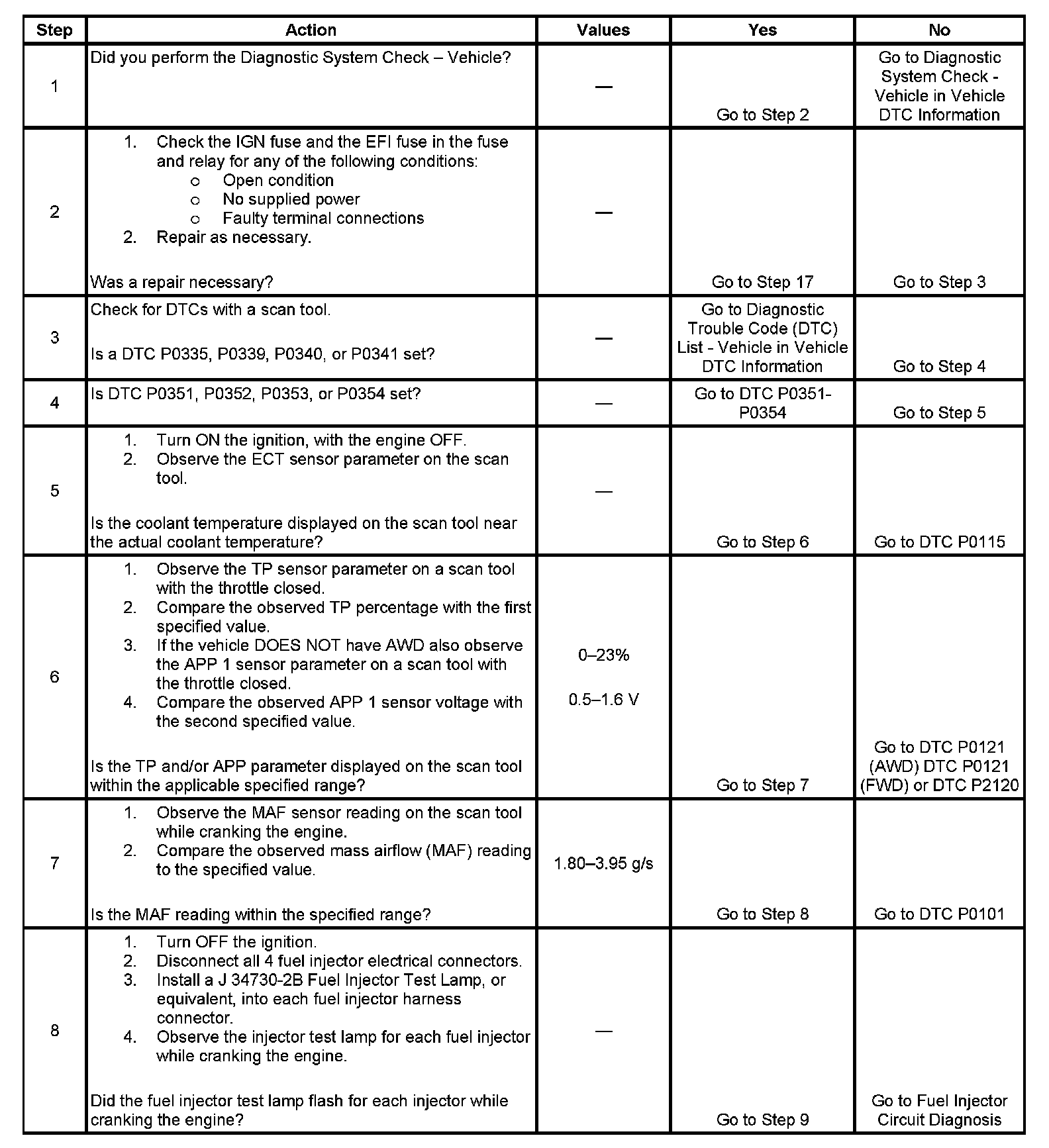 | Step | Action | Values | Yes | No |
|---|---|---|---|---|
| 1 | Did you perform the Diagnostic System Check – Vehicle? | — | Go to Step 2 | Go to Diagnostic System Check - Vehicle in Vehicle DTC Information |
| 2 | 1. Check the IGN fuse and the EFI fuse in the fuse and relay for any of the following conditions: ○ Open condition ○ No supplied power ○ Faulty terminal connections 2. Repair as necessary. Was a repair necessary? | — | Go to Step 17 | Go to Step 3 |
| 3 | Check for DTCs with a scan tool. Is a DTC P0335, P0339, P0340, or P0341 set? | — | Go to Diagnostic Trouble Code (DTC) List - Vehicle in Vehicle DTC Information | Go to Step 4 |
| 4 | Is DTC P0351, P0352, P0353, or P0354 set? | — | Go to DTC P0351-P0354 | Go to Step 5 |
| 5 | 1. Turn ON the ignition, with the engine OFF. 2. Observe the ECT sensor parameter on the scan tool. Is the coolant temperature displayed on the scan tool near the actual coolant temperature? | — | Go to Step 6 | Go to DTC P0115 |
| 6 | 1. Observe the TP sensor parameter on a scan tool with the throttle closed. 2. Compare the observed TP percentage with the first specified value. 3. If the vehicle DOES NOT have AWD also observe the APP 1 sensor parameter on a scan tool with the throttle closed. 4. Compare the observed APP 1 sensor voltage with the second specified value. Is the TP and/or APP parameter displayed on the scan tool within the applicable specified range? | 0–23% 0.5–1.6 V | Go to Step 7 | Go to DTC P0121 (AWD) DTC P0121 (FWD) or DTC P2120 |
| 7 | 1. Observe the MAF sensor reading on the scan tool while cranking the engine. 2. Compare the observed mass airflow (MAF) reading to the specified value. Is the MAF reading within the specified range? | 1.80–3.95 g/s | Go to Step 8 | Go to DTC P0101 |
| 8 | 1. Turn OFF the ignition. 2. Disconnect all 4 fuel injector electrical connectors. 3. Install a J 34730-2B Fuel Injector Test Lamp, or equivalent, into each fuel injector harness connector. 4. Observe the injector test lamp for each fuel injector while cranking the engine. Did the fuel injector test lamp flash for each injector while cranking the engine? | — | Go to Step 9 | Go to Fuel Injector Circuit Diagnosis |